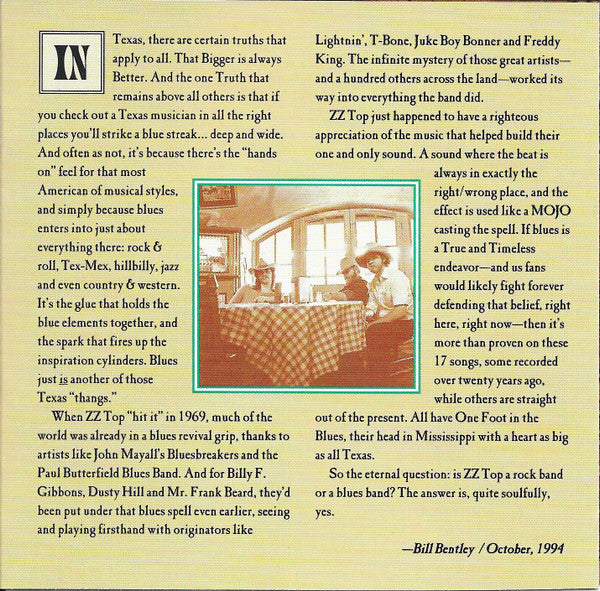 IN Texas, there are certain truths that apply to all. That Bigger is always Better. And the one Truth that remains above all others is that if you check out a Texas musician in all the right places you'll strike a blue streak... deep and wide. And often as not, it's because there's the "hands on" feel for that most American of musical styles, and simply because blues enters into just about everything there: rock & roll, Tex-Mex, hillbilly, jazz and even country & western. It's the glue that holds the blue elements together, and the spark that fires up the inspiration cylinders. Blues just is another of those Texas "thangs."

When ZZ Top "hit it" in 1969, much of the world was already in a blues revival grip, thanks to artists like John Mayall's Bluesbreakers and the Paul Butterfield Blues Band. And for Billy F. Gibbons, Dusty Hill and Mr. Frank Beard, they'd been put under that blues spell even earlier, seeing and playing firsthand with originators like Lightnin', T-Bone, Juke Boy Bonner and Freddy King. The infinite mystery of those great artists—and a hundred others across the land—worked its way into everything the band did.

ZZ Top just happened to have a righteous appreciation of the music that helped build their one and only sound. A sound where the beat is always in exactly the right/wrong place, and the effect is used like a MOJO casting the spell. If blues is a True and Timeless endeavor—and us fans would likely fight forever defending that belief, right here, right now—then it's more than proven on these 17 songs, some recorded over twenty years ago, while others are straight out of the present. All have One Foot in the Blues, their head in Mississippi with a heart as big as all Texas.

So the eternal question: is ZZ Top a rock band or a blues band? The answer is, quite soulfully, yes.

—Bill Bentley / October, 1994